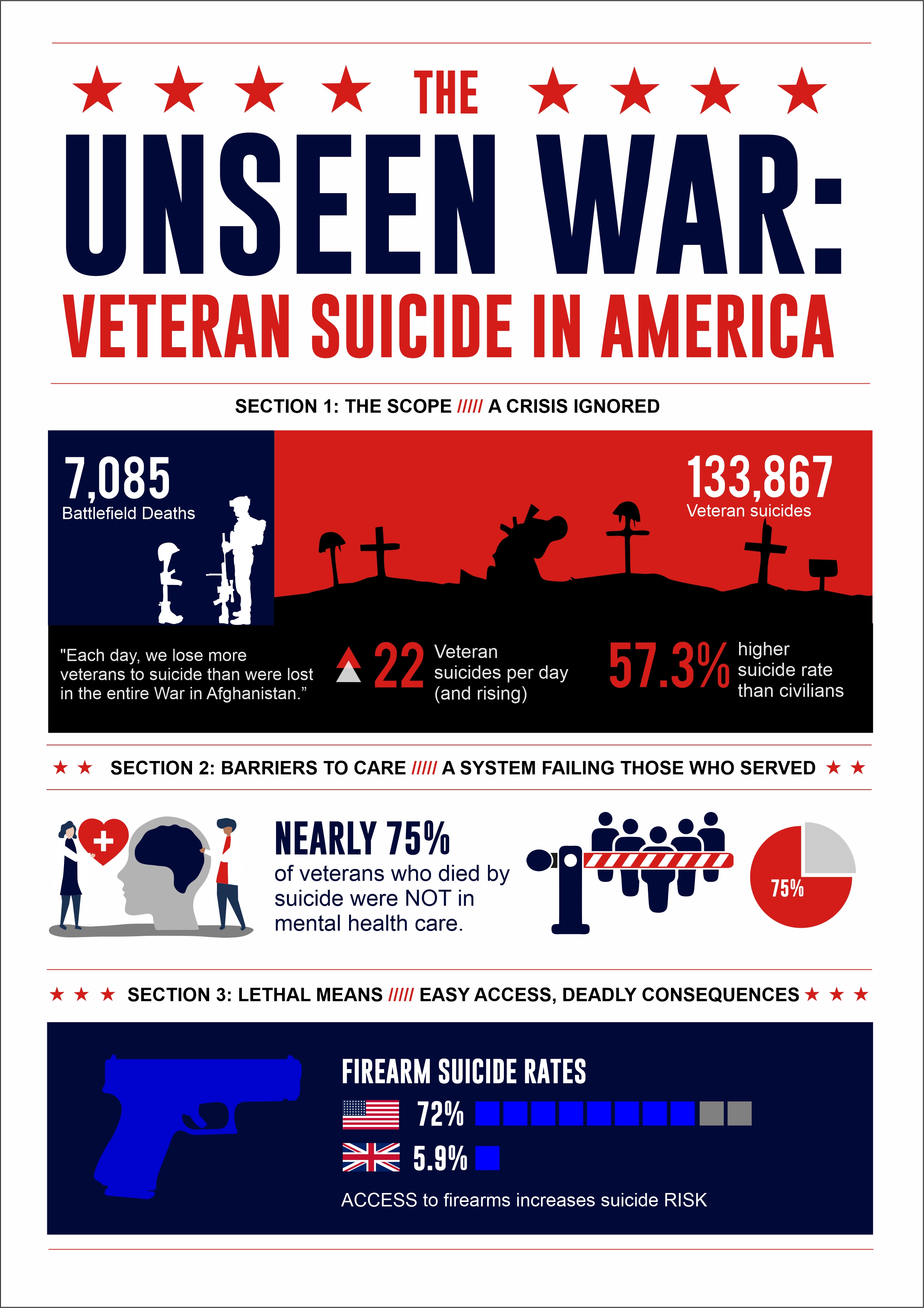 THE

UNSEEN WAR:

VETERAN SUICIDE IN AMERICA

SECTION 1: THE SCOPE ///// A CRISIS IGNORED

7,085
Battlefield Deaths

133,867
Veteran suicides

"Each day, we lose more veterans to suicide than were lost in the entire War in Afghanistan."

22 Veteran suicides per day (and rising)

57.3% higher suicide rate than civilians

SECTION 2: BARRIERS TO CARE ///// A SYSTEM FAILING THOSE WHO SERVED

NEARLY 75%
of veterans who died by suicide were NOT in mental health care.

75%

SECTION 3: LETHAL MEANS ///// EASY ACCESS, DEADLY CONSEQUENCES

FIREARM SUICIDE RATES

72%

5.9%

ACCESS to firearms increases suicide RISK